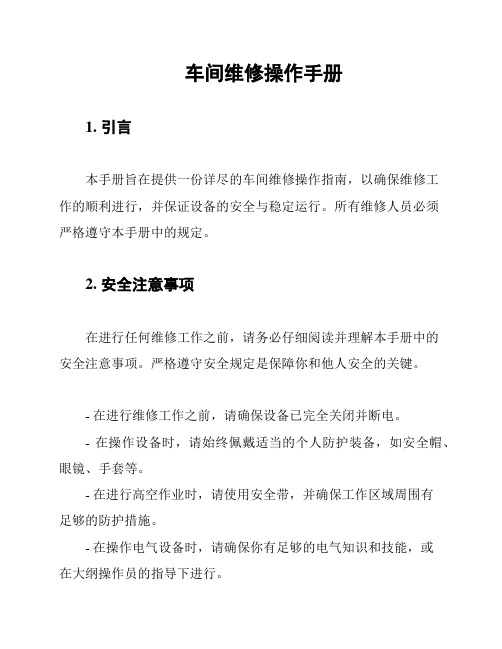 车间维修操作手册

1. 引言

本手册旨在提供一份详尽的车间维修操作指南，以确保维修工作的顺利进行，并保证设备的安全与稳定运行。所有维修人员必须严格遵守本手册中的规定。

2. 安全注意事项

在进行任何维修工作之前，请务必仔细阅读并理解本手册中的安全注意事项。严格遵守安全规定是保障你和他人安全的关键。

- 在进行维修工作之前，请确保设备已完全关闭并断电。

- 在操作设备时，请始终佩戴适当的个人防护装备，如安全帽、眼镜、手套等。

- 在进行高空作业时，请使用安全带，并确保工作区域周围有足够的防护措施。

- 在操作电气设备时，请确保你有足够的电气知识和技能，或在大纲操作员的指导下进行。